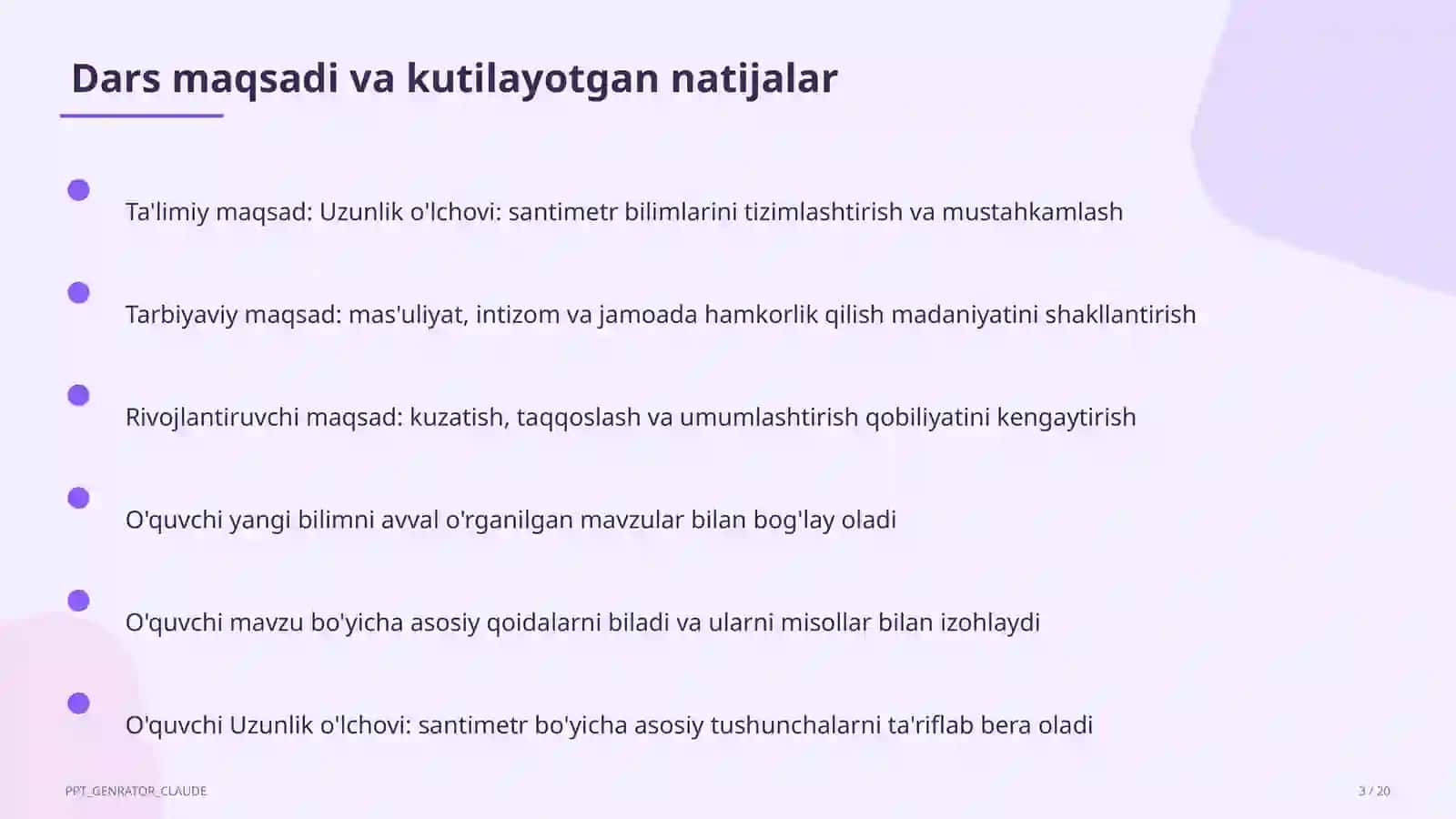 Dars maqsadi va kutilayotgan natijalar

Ta'limiy maqsad: Uzunlik o'lchovi: santimetr bilimlarini tizimlashtirish va mustahkamlash

Tarbiyaviy maqsad: mas'uliyat, intizom va jamoada hamkorlik qilish madaniyatini shakllantirish

Rivojlantiruvchi maqsad: kuzatish, taqqoslash va umumlashtirish qobiliyatini kengaytirish

O'quvchi yangi bilimni avval o'rganilgan mavzular bilan bog'lay oladi

O'quvchi mavzu bo'yicha asosiy qoidalarni biladi va ularni misollar bilan izohlaydi

O'quvchi Uzunlik o'lchovi: santimetr bo'yicha asosiy tushunchalarni ta'riflab bera oladi

PPT_GENRATOR_CLAUDE

3 / 20